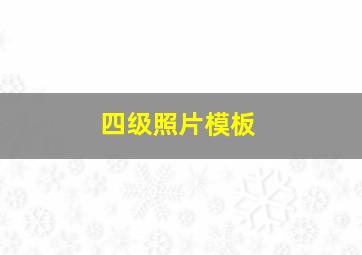 四级照片模板